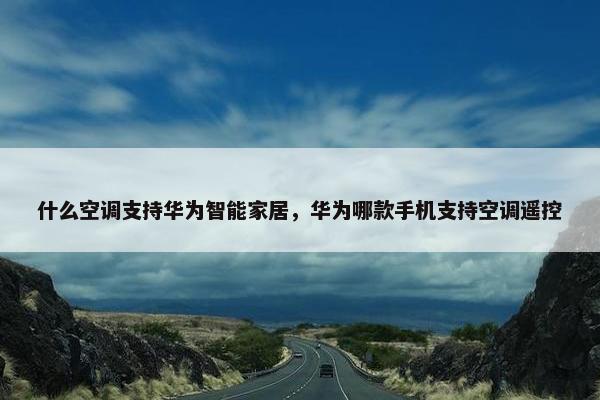 什么空调支持华为智能家居，华为哪款手机支持空调遥控